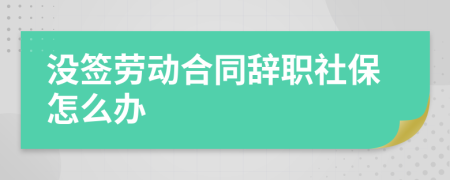 没签劳动合同辞职社保怎么办